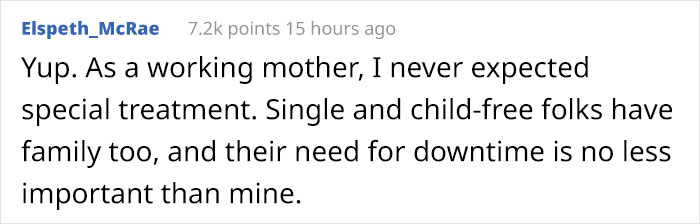 Elspeth_McRae 7.2k points 15 hours ago

Yup. As a working mother, I never expected special treatment. Single and child-free folks have family too, and their need for downtime is no less important than mine.